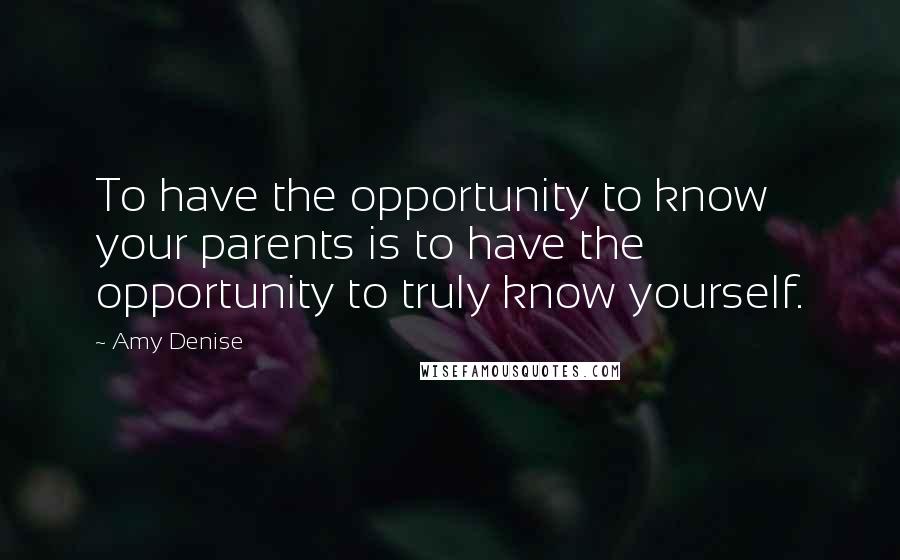 To have the opportunity to know your parents is to have the opportunity to truly know yourself.

~ Amy Denise

WISEFAMOUSQUOTES.COM